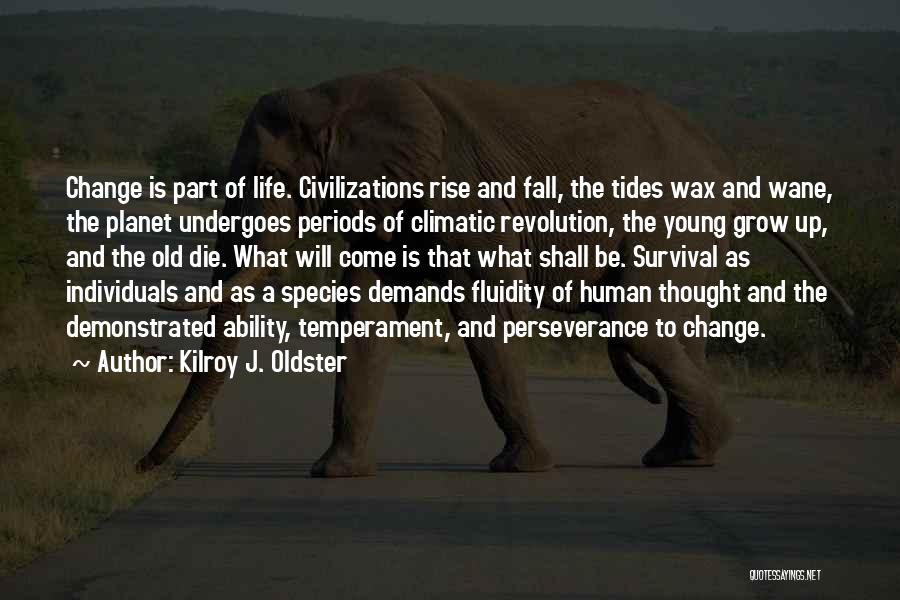 Change is part of life. Civilizations rise and fall, the tides wax and wane, the planet undergoes periods of climatic revolution, the young grow up, and the old die. What will come is that what shall be. Survival as individuals and as a species demands fluidity of human thought and the demonstrated ability, temperament, and perseverance to change.

~ Author: Kilroy J. Oldster

QUOTESSAYINGS.NET